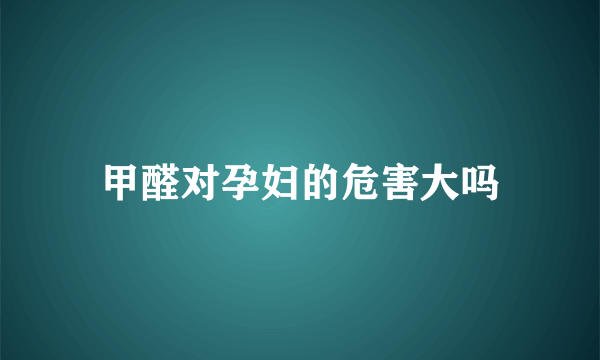 甲醛对孕妇的危害大吗